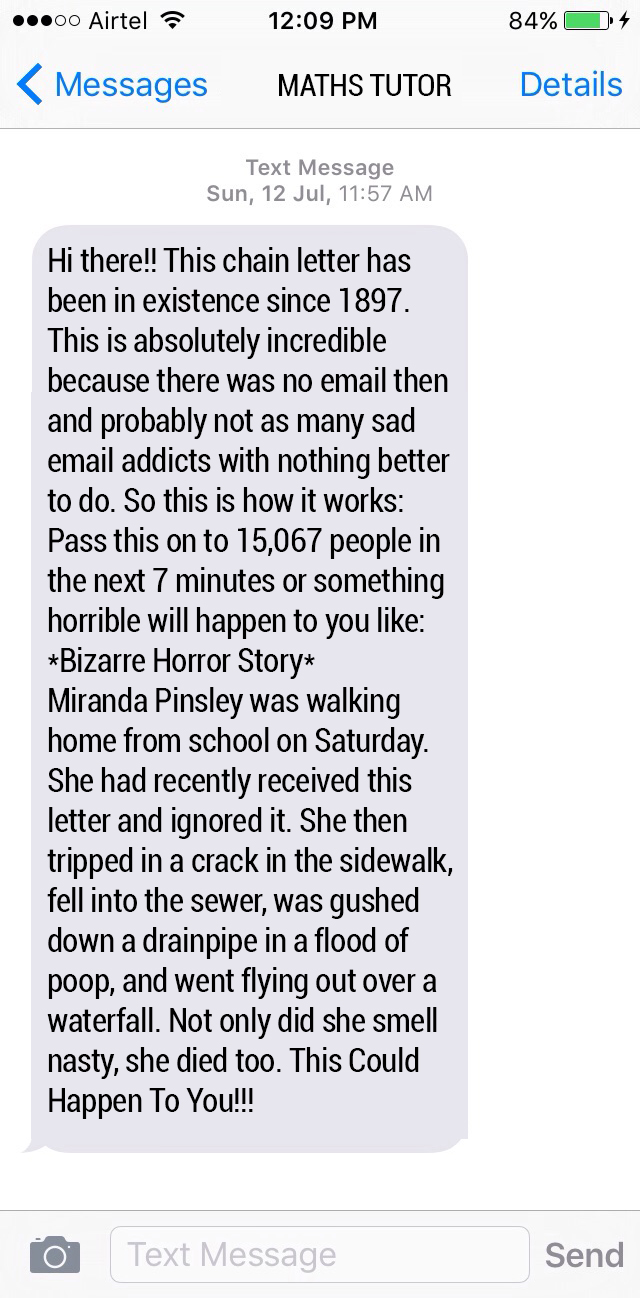 Airtel 12:09 PM 84%

Messages MATHS TUTOR Details

Text Message
Sun, 12 Jul, 11:57 AM

Hi there!! This chain letter has been in existence since 1897. This is absolutely incredible because there was no email then and probably not as many sad email addicts with nothing better to do. So this is how it works: Pass this on to 15,067 people in the next 7 minutes or something horrible will happen to you like:
*Bizarre Horror Story*
Miranda Pinsley was walking home from school on Saturday. She had recently received this letter and ignored it. She then tripped in a crack in the sidewalk, fell into the sewer, was gushed down a drainpipe in a flood of poop, and went flying out over a waterfall. Not only did she smell nasty, she died too. This Could Happen To You!!!

Text Message
Send